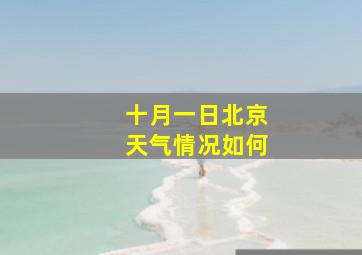 十月一日北京
天气情况如何